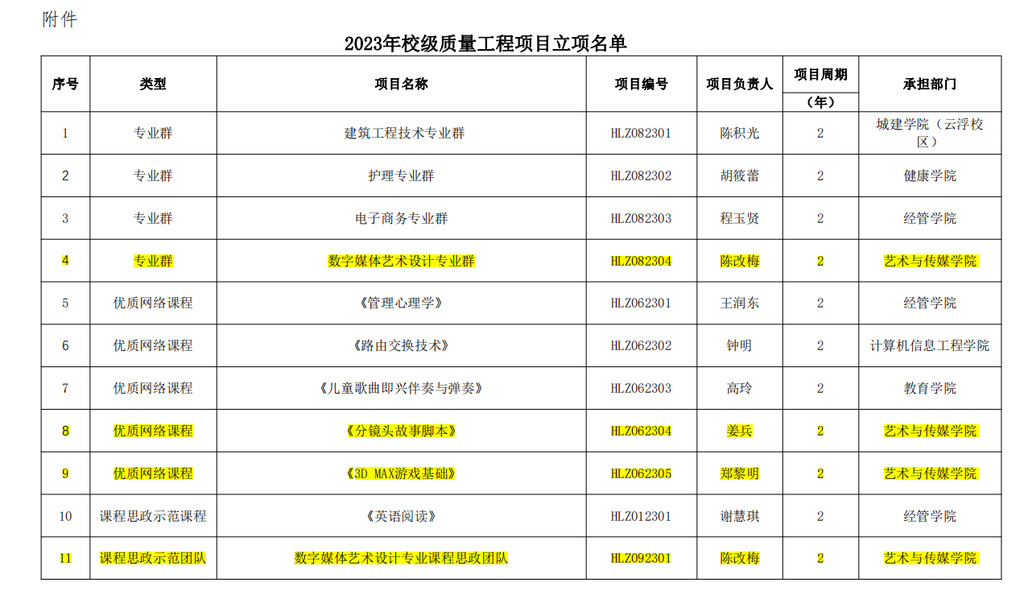 附件

2023年校级质量工程项目立项名单

| 序号 | 类型 | 项目名称 | 项目编号 | 项目负责人 | 项目周期（年） | 承担部门 |
|---|---|---|---|---|---|---|
| 1 | 专业群 | 建筑工程技术专业群 | HLZ082301 | 陈积光 | 2 | 城建学院（云浮校区） |
| 2 | 专业群 | 护理专业群 | HLZ082302 | 胡筱蕾 | 2 | 健康学院 |
| 3 | 专业群 | 电子商务专业群 | HLZ082303 | 程玉贤 | 2 | 经管学院 |
| 4 | 专业群 | 数字媒体艺术设计专业群 | HLZ082304 | 陈改梅 | 2 | 艺术与传媒学院 |
| 5 | 优质网络课程 | 《管理心理学》 | HLZ062301 | 王润东 | 2 | 经管学院 |
| 6 | 优质网络课程 | 《路由交换技术》 | HLZ062302 | 钟明 | 2 | 计算机信息工程学院 |
| 7 | 优质网络课程 | 《儿童歌曲即兴伴奏与弹奏》 | HLZ062303 | 高玲 | 2 | 教育学院 |
| 8 | 优质网络课程 | 《分镜头故事脚本》 | HLZ062304 | 姜兵 | 2 | 艺术与传媒学院 |
| 9 | 优质网络课程 | 《3D MAX游戏基础》 | HLZ062305 | 郑黎明 | 2 | 艺术与传媒学院 |
| 10 | 课程思政示范课程 | 《英语阅读》 | HLZ012301 | 谢慧琪 | 2 | 经管学院 |
| 11 | 课程思政示范团队 | 数字媒体艺术设计专业课程思政团队 | HLZ092301 | 陈改梅 | 2 | 艺术与传媒学院 |